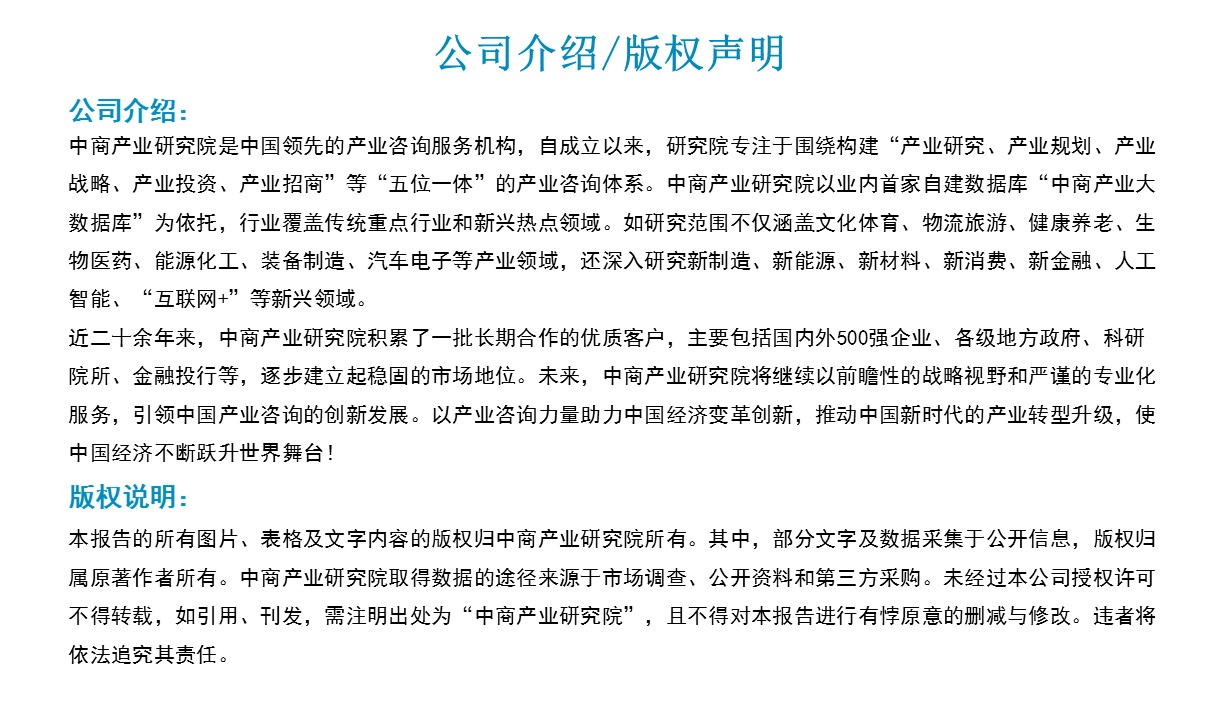 公司介绍/版权声明

公司介绍：

中商产业研究院是中国领先的产业咨询服务机构，自成立以来，研究院专注于围绕构建“产业研究、产业规划、产业战略、产业投资、产业招商”等“五位一体”的产业咨询体系。中商产业研究院以业内首家自建数据库“中商产业大数据库”为依托，行业覆盖传统重点行业和新兴热点领域。如研究范围不仅涵盖文化体育、物流旅游、健康养老、生物医药、能源化工、装备制造、汽车电子等产业领域，还深入研究新制造、新能源、新材料、新消费、新金融、人工智能、“互联网+”等新兴领域。

近二十余年来，中商产业研究院积累了一批长期合作的优质客户，主要包括国内外500强企业、各级地方政府、科研院所、金融投行等，逐步建立起稳固的市场地位。未来，中商产业研究院将继续以前瞻性的战略视野和严谨的专业化服务，引领中国产业咨询的创新发展。以产业咨询力量助力中国经济变革创新，推动中国新时代的产业转型升级，使中国经济不断跃升世界舞台！

版权说明：

本报告的所有图片、表格及文字内容的版权归中商产业研究院所有。其中，部分文字及数据采集于公开信息，版权归属原著作者所有。中商产业研究院取得数据的途径来源于市场调查、公开资料和第三方采购。未经过本公司授权许可不得转载，如引用、刊发，需注明出处为“中商产业研究院”，且不得对本报告进行有悖原意的删减与修改。违者将依法追究其责任。